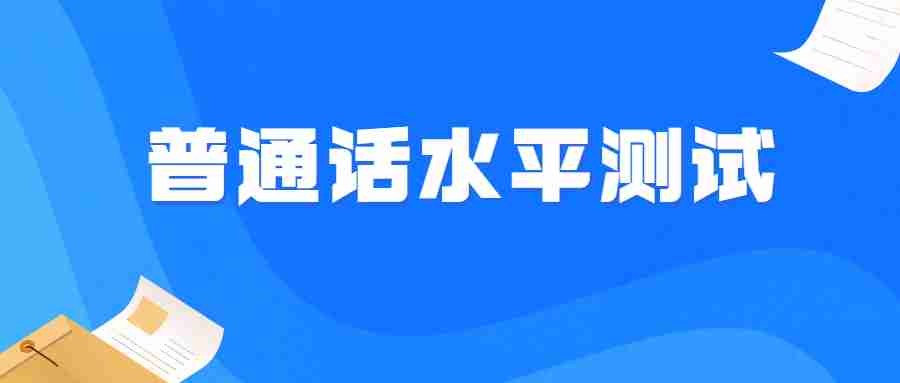 普通话水平测试